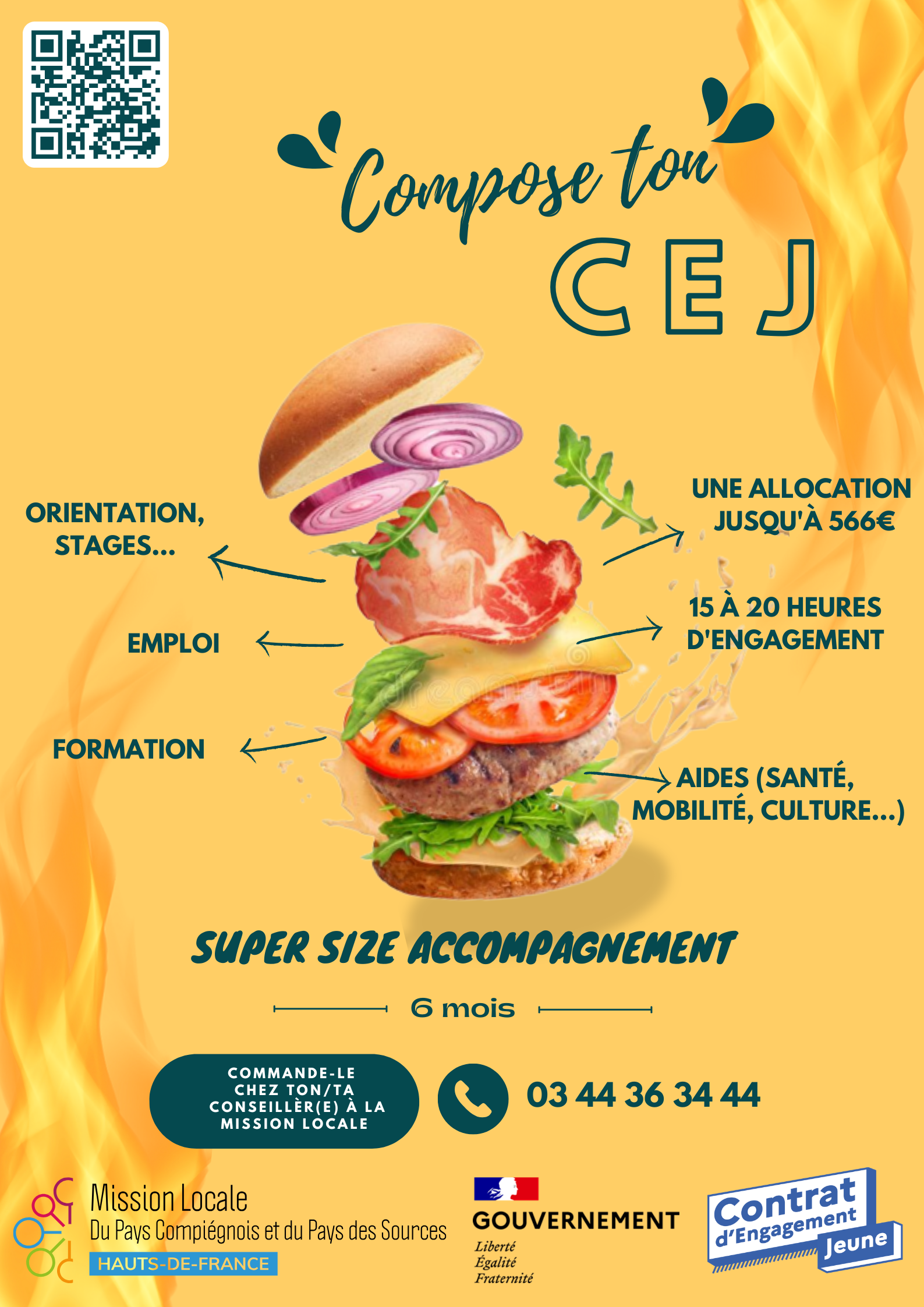 Compose ton

CEJ

ORIENTATION, STAGES...

EMPLOI

FORMATION

UNE ALLOCATION JUSQU'À 566€

15 À 20 HEURES D'ENGAGEMENT

AIDES (SANTÉ, MOBILITÉ, CULTURE...)

SUPER SIZE ACCOMPAGNEMENT

6 mois

COMMANDE-LE CHEZ TON/TA CONSEILLÈR(E) À LA MISSION LOCALE

03 44 36 34 44

Mission Locale
Du Pays Compiégnois et du Pays des Sources
HAUTS-DE-FRANCE

GOUVERNEMENT
Liberté
Égalité
Fraternité

Contrat d'Engagement Jeune